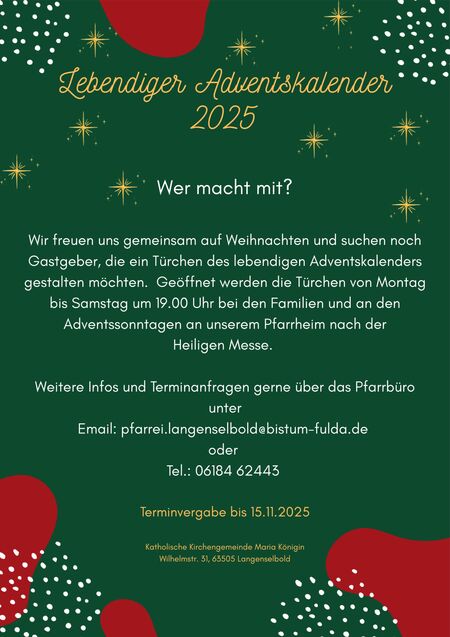 Lebendiger Adventskalender
2025

Wer macht mit?

Wir freuen uns gemeinsam auf Weihnachten und suchen noch Gastgeber, die ein Türchen des lebendigen Adventskalenders gestalten möchten. Geöffnet werden die Türchen von Montag bis Samstag um 19.00 Uhr bei den Familien und an den Adventssonntagen an unserem Pfarrheim nach der Heiligen Messe.

Weitere Infos und Terminanfragen gerne über das Pfarrbüro
unter
Email: pfarrei.langenselbold@bistum-fulda.de
oder
Tel.: 06184 62443

Terminvergabe bis 15.11.2025

Katholische Kirchengemeinde Maria Königin
Wilhelmstr. 31, 63505 Langenselbold